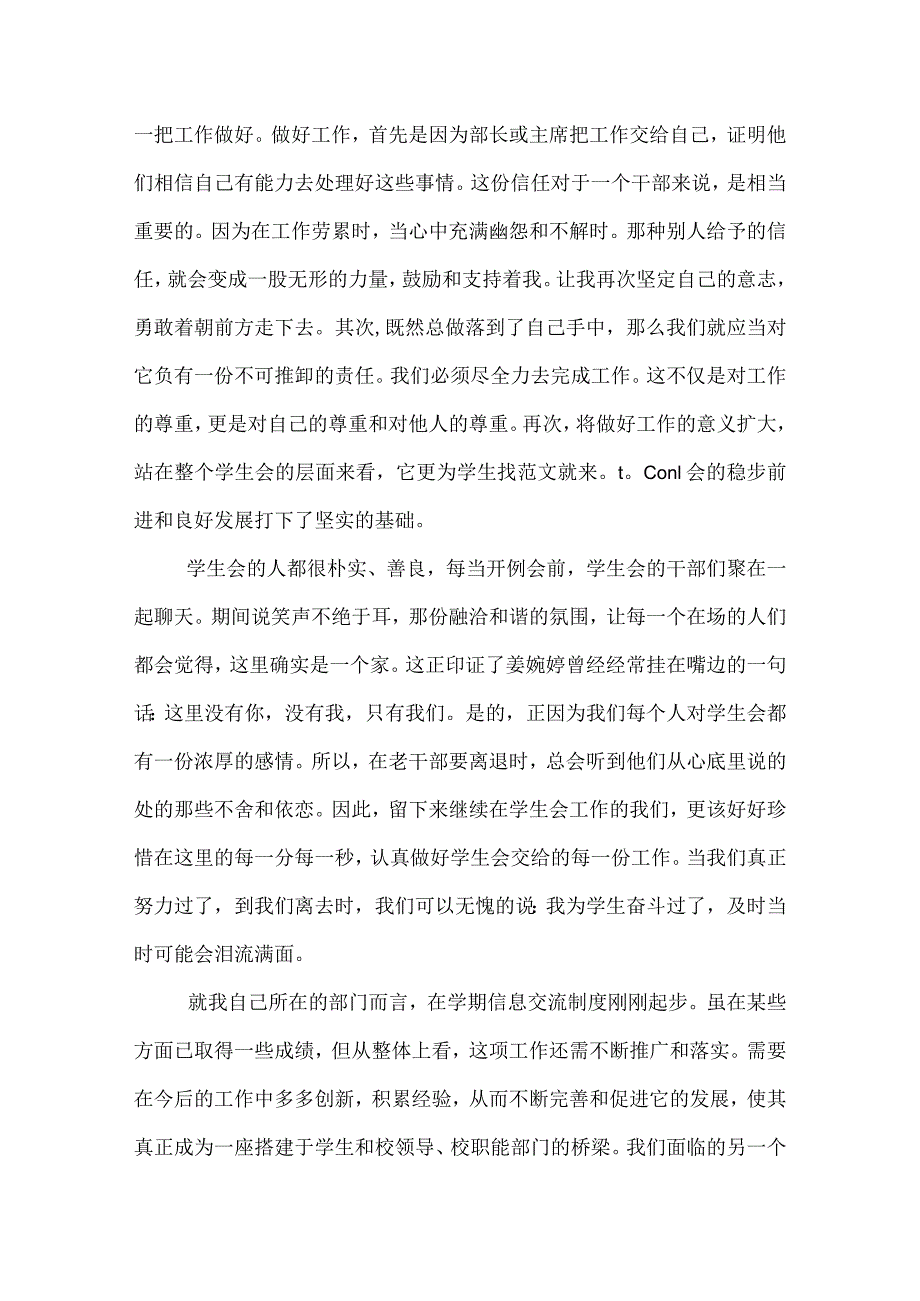 一把工作做好。做好工作，首先是因为部长或主席把工作交给自己，证明他们相信自己有能力去处理好这些事情。这份信任对于一个干部来说，是相当重要的。因为在工作劳累时，当心中充满幽怨和不解时。那种别人给予的信任，就会变成一股无形的力量，鼓励和支持着我。让我再次坚定自己的意志，勇敢着朝前方走下去。其次，既然总做落到了自己手中，那么我们就应当对它负有一份不可推卸的责任。我们必须尽全力去完成工作。这不仅是对工作的尊重，更是对自己的尊重和对他人的尊重。再次，将做好工作的意义扩大，站在整个学生会的层面来看，它更为学生找范文就来。t。Conl 会的稳步前进和良好发展打下了坚实的基础。

学生会的人都很朴实、善良，每当开例会前，学生会的干部们聚在一起聊天。期间说笑声不绝于耳，那份融洽和谐的氛围，让每一个在场的人们都会觉得，这里确实是一个家。这正印证了姜婉婷曾经经常挂在嘴边的一句话：这里没有你，没有我，只有我们。是的，正因为我们每个人对学生会都有一份浓厚的感情。所以，在老干部要离退时，总会听到他们从心底里说的处的那些不舍和依恋。因此，留下来继续在学生会工作的我们，更该好好珍惜在这里的每一分每一秒，认真做好学生会交给的每一份工作。当我们真正努力过了，到我们离去时，我们可以无愧的说：我为学生奋斗过了，及时当时可能会泪流满面。

就我自己所在的部门而言，在学期信息交流制度刚刚起步。虽在某些方面已取得一些成绩，但从整体上看，这项工作还需不断推广和落实。需要在今后的工作中多多创新，积累经验，从而不断完善和促进它的发展，使其真正成为一座搭建于学生和校领导、校职能部门的桥梁。我们面临的另一个